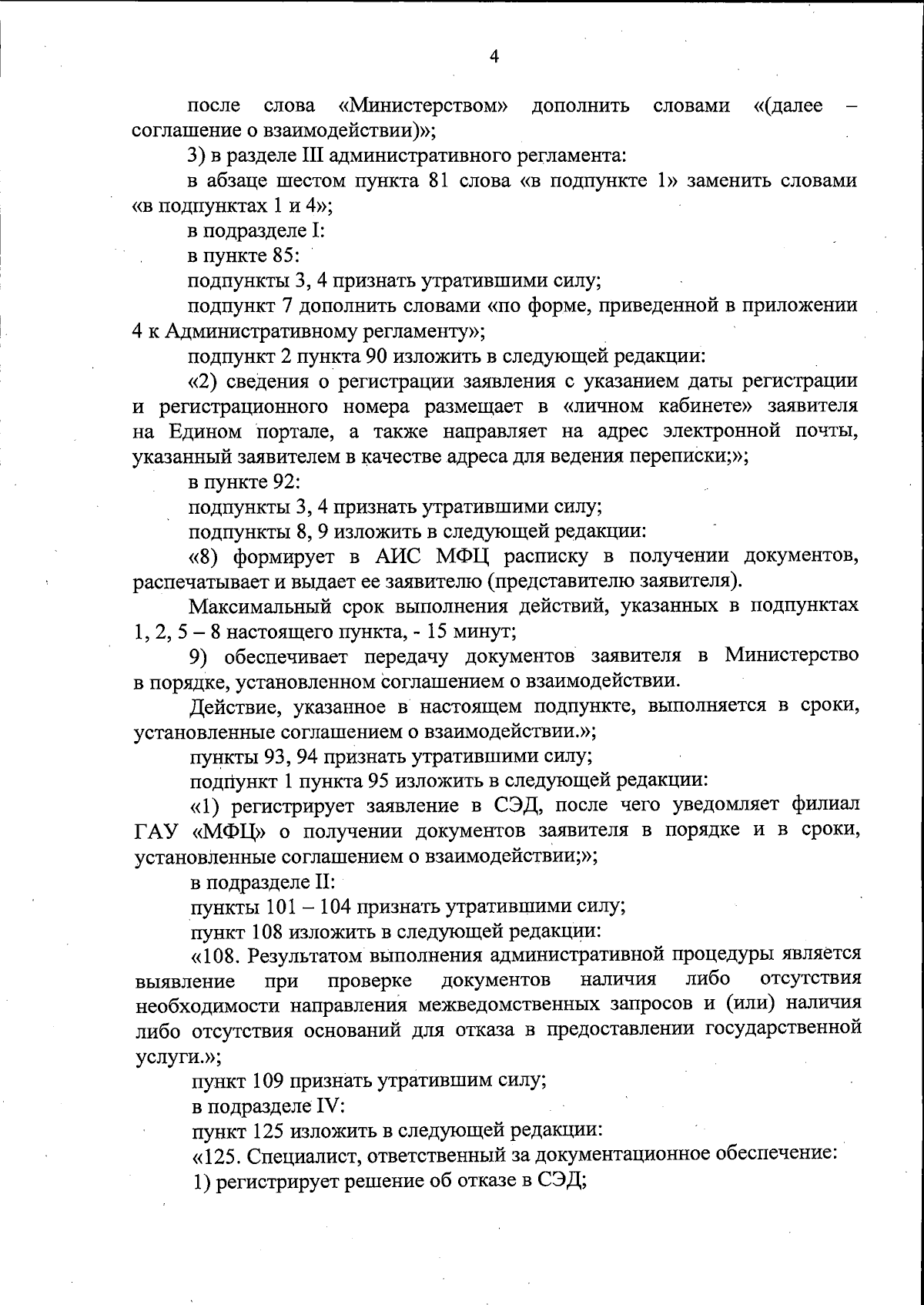 4

после слова «Министерством» дополнить словами «(далее – соглашение о взаимодействии)»;

3) в разделе III административного регламента:

в абзаце шестом пункта 81 слова «в подпункте 1» заменить словами «в подпунктах 1 и 4»;

в подразделе I:

в пункте 85:

подпункты 3, 4 признать утратившими силу;

подпункт 7 дополнить словами «по форме, приведенной в приложении 4 к Административному регламенту»;

подпункт 2 пункта 90 изложить в следующей редакции:

«2) сведения о регистрации заявления с указанием даты регистрации и регистрационного номера размещает в «личном кабинете» заявителя на Едином портале, а также направляет на адрес электронной почты, указанный заявителем в качестве адреса для ведения переписки;»;

в пункте 92:

подпункты 3, 4 признать утратившими силу;

подпункты 8, 9 изложить в следующей редакции:

«8) формирует в АИС МФЦ расписку в получении документов, распечатывает и выдает ее заявителю (представителю заявителя).

Максимальный срок выполнения действий, указанных в подпунктах 1, 2, 5 – 8 настоящего пункта, - 15 минут;

9) обеспечивает передачу документов заявителя в Министерство в порядке, установленном соглашением о взаимодействии.

Действие, указанное в настоящем подпункте, выполняется в сроки, установленные соглашением о взаимодействии.»;

пункты 93, 94 признать утратившими силу;

подпункт 1 пункта 95 изложить в следующей редакции:

«1) регистрирует заявление в СЭД, после чего уведомляет филиал ГАУ «МФЦ» о получении документов заявителя в порядке и в сроки, установленные соглашением о взаимодействии;»;

в подразделе II:

пункты 101 – 104 признать утратившими силу;

пункт 108 изложить в следующей редакции:

«108. Результатом выполнения административной процедуры является выявление при проверке документов наличия либо отсутствия необходимости направления межведомственных запросов и (или) наличия либо отсутствия оснований для отказа в предоставлении государственной услуги.»;

пункт 109 признать утратившим силу;

в подразделе IV:

пункт 125 изложить в следующей редакции:

«125. Специалист, ответственный за документационное обеспечение:

1) регистрирует решение об отказе в СЭД;